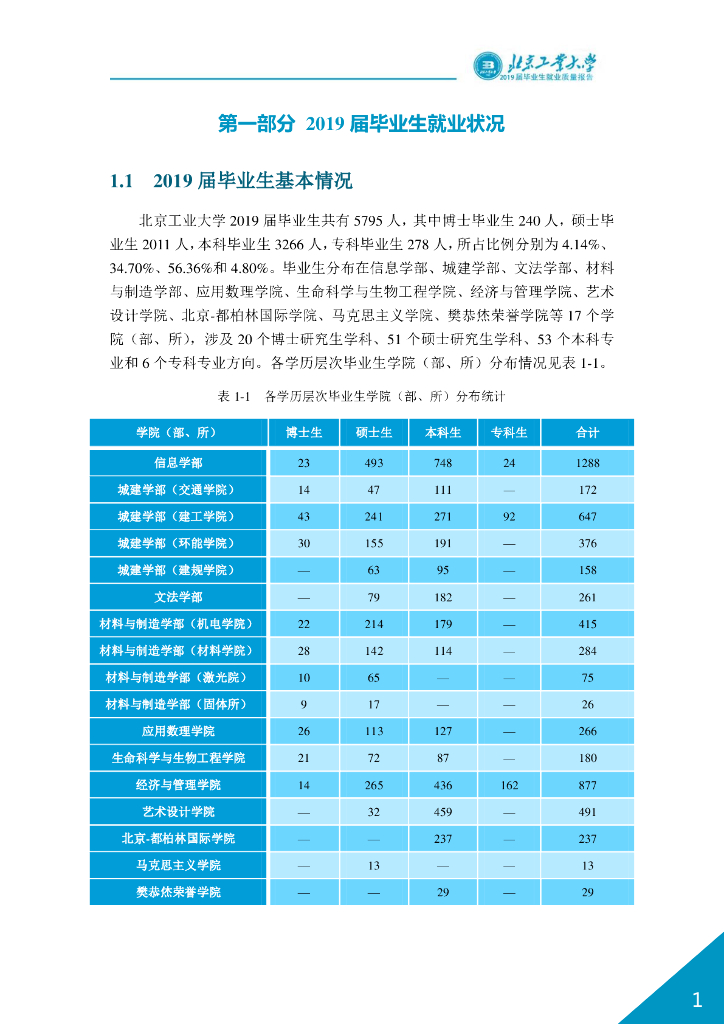 北京工业大学
2019届毕业生就业质量报告

第一部分 2019 届毕业生就业状况

1.1 2019 届毕业生基本情况

北京工业大学 2019 届毕业生共有 5795 人，其中博士毕业生 240 人，硕士毕业生 2011 人，本科毕业生 3266 人，专科毕业生 278 人，所占比例分别为 4.14%、34.70%、56.36%和 4.80%。毕业生分布在信息学部、城建学部、文法学部、材料与制造学部、应用数理学院、生命科学与生物工程学院、经济与管理学院、艺术设计学院、北京-都柏林国际学院、马克思主义学院、樊恭烋荣誉学院等 17 个学院（部、所），涉及 20 个博士研究生学科、51 个硕士研究生学科、53 个本科专业和 6 个专科专业方向。各学历层次毕业生学院（部、所）分布情况见表 1-1。

表 1-1 各学历层次毕业生学院（部、所）分布统计

| 学院（部、所） | 博士生 | 硕士生 | 本科生 | 专科生 | 合计 |
|---|---|---|---|---|---|
| 信息学部 | 23 | 493 | 748 | 24 | 1288 |
| 城建学部（交通学院） | 14 | 47 | 111 | — | 172 |
| 城建学部（建工学院） | 43 | 241 | 271 | 92 | 647 |
| 城建学部（环能学院） | 30 | 155 | 191 | — | 376 |
| 城建学部（建规学院） | — | 63 | 95 | — | 158 |
| 文法学部 | — | 79 | 182 | — | 261 |
| 材料与制造学部（机电学院） | 22 | 214 | 179 | — | 415 |
| 材料与制造学部（材料学院） | 28 | 142 | 114 | — | 284 |
| 材料与制造学部（激光院） | 10 | 65 | — | — | 75 |
| 材料与制造学部（固体所） | 9 | 17 | — | — | 26 |
| 应用数理学院 | 26 | 113 | 127 | — | 266 |
| 生命科学与生物工程学院 | 21 | 72 | 87 | — | 180 |
| 经济与管理学院 | 14 | 265 | 436 | 162 | 877 |
| 艺术设计学院 | — | 32 | 459 | — | 491 |
| 北京-都柏林国际学院 | — | — | 237 | — | 237 |
| 马克思主义学院 | — | 13 | — | — | 13 |
| 樊恭烋荣誉学院 | — | — | 29 | — | 29 |

1